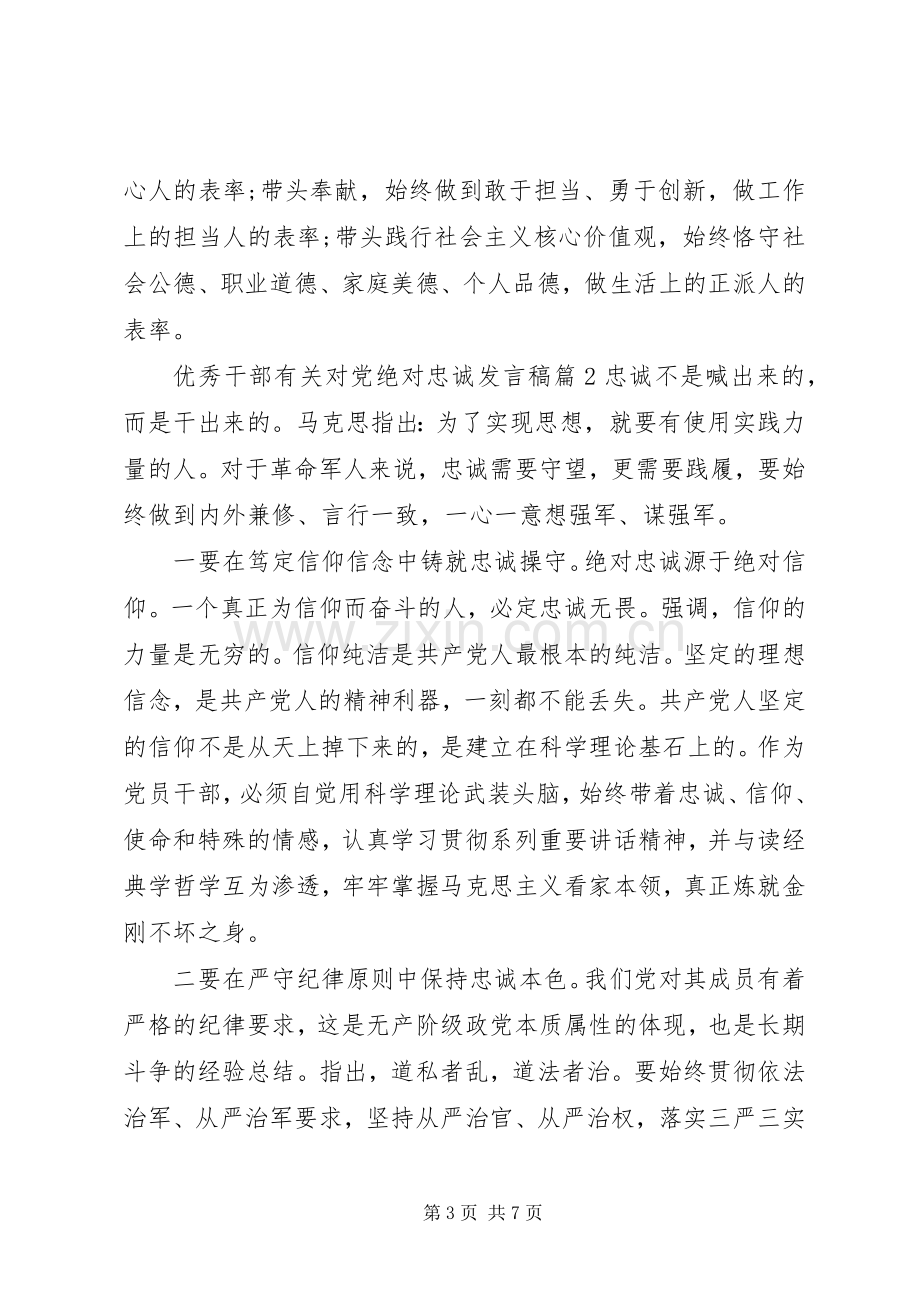 心人的表率;带头奉献，始终做到敢于担当、勇于创新，做工作上的担当人的表率;带头践行社会主义核心价值观，始终恪守社会公德、职业道德、家庭美德、个人品德，做生活上的正派人的表率。

优秀干部有关对党绝对忠诚发言稿篇2忠诚不是喊出来的，而是干出来的。马克思指出：为了实现思想，就要有使用实践力量的人。对于革命军人来说，忠诚需要守望，更需要践履，要始终做到内外兼修、言行一致，一心一意想强军、谋强军。

一要在笃定信仰信念中铸就忠诚操守。绝对忠诚源于绝对信仰。一个真正为信仰而奋斗的人，必定忠诚无畏。强调，信仰的力量是无穷的。信仰纯洁是共产党人最根本的纯洁。坚定的理想信念，是共产党人的精神利器，一刻都不能丢失。共产党人坚定的信仰不是从天上掉下来的，是建立在科学理论基石上的。作为党员干部，必须自觉用科学理论武装头脑，始终带着忠诚、信仰、使命和特殊的情感，认真学习贯彻系列重要讲话精神，并与读经典学哲学互为渗透，牢牢掌握马克思主义看家本领，真正炼就金刚不坏之身。

二要在严守纪律原则中保持忠诚本色。我们党对其成员有着严格的纪律要求，这是无产阶级政党本质属性的体现，也是长期斗争的经验总结。指出，道私者乱，道法者治。要始终贯彻依法治军、从严治军要求，坚持从严治官、从严治权，落实三严三实

第3页 共7页

www.zixin.com.cn